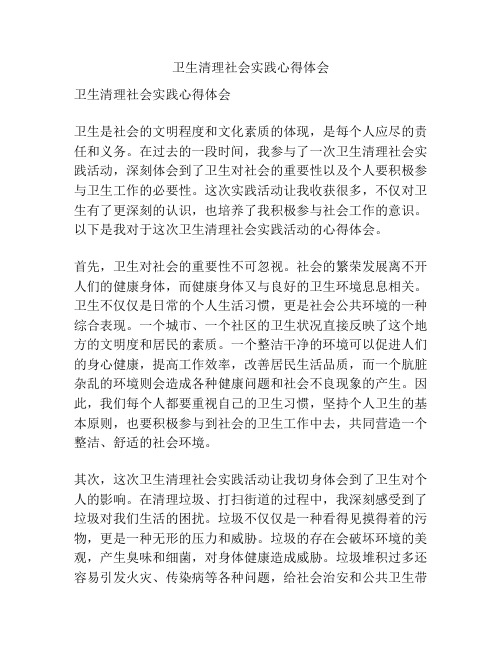 卫生清理社会实践心得体会

卫生清理社会实践心得体会

卫生是社会的文明程度和文化素质的体现，是每个人应尽的责任和义务。在过去的一段时间，我参与了一次卫生清理社会实践活动，深刻体会到了卫生对社会的重要性以及个人要积极参与卫生工作的必要性。这次实践活动让我收获很多，不仅对卫生有了更深刻的认识，也培养了我积极参与社会工作的意识。以下是我对于这次卫生清理社会实践活动的心得体会。

首先，卫生对社会的重要性不可忽视。社会的繁荣发展离不开人们的健康身体，而健康身体又与良好的卫生环境息息相关。卫生不仅仅是日常的个人生活习惯，更是社会公共环境的一种综合表现。一个城市、一个社区的卫生状况直接反映了这个地方的文明度和居民的素质。一个整洁干净的环境可以促进人们的身心健康，提高工作效率，改善居民生活品质，而一个肮脏杂乱的环境则会造成各种健康问题和社会不良现象的产生。因此，我们每个人都要重视自己的卫生习惯，坚持个人卫生的基本原则，也要积极参与到社会的卫生工作中去，共同营造一个整洁、舒适的社会环境。

其次，这次卫生清理社会实践活动让我切身体会到了卫生对个人的影响。在清理垃圾、打扫街道的过程中，我深刻感受到了垃圾对我们生活的困扰。垃圾不仅仅是一种看得见摸得着的污物，更是一种无形的压力和威胁。垃圾的存在会破坏环境的美观，产生臭味和细菌，对身体健康造成威胁。垃圾堆积过多还容易引发火灾、传染病等各种问题，给社会治安和公共卫生带